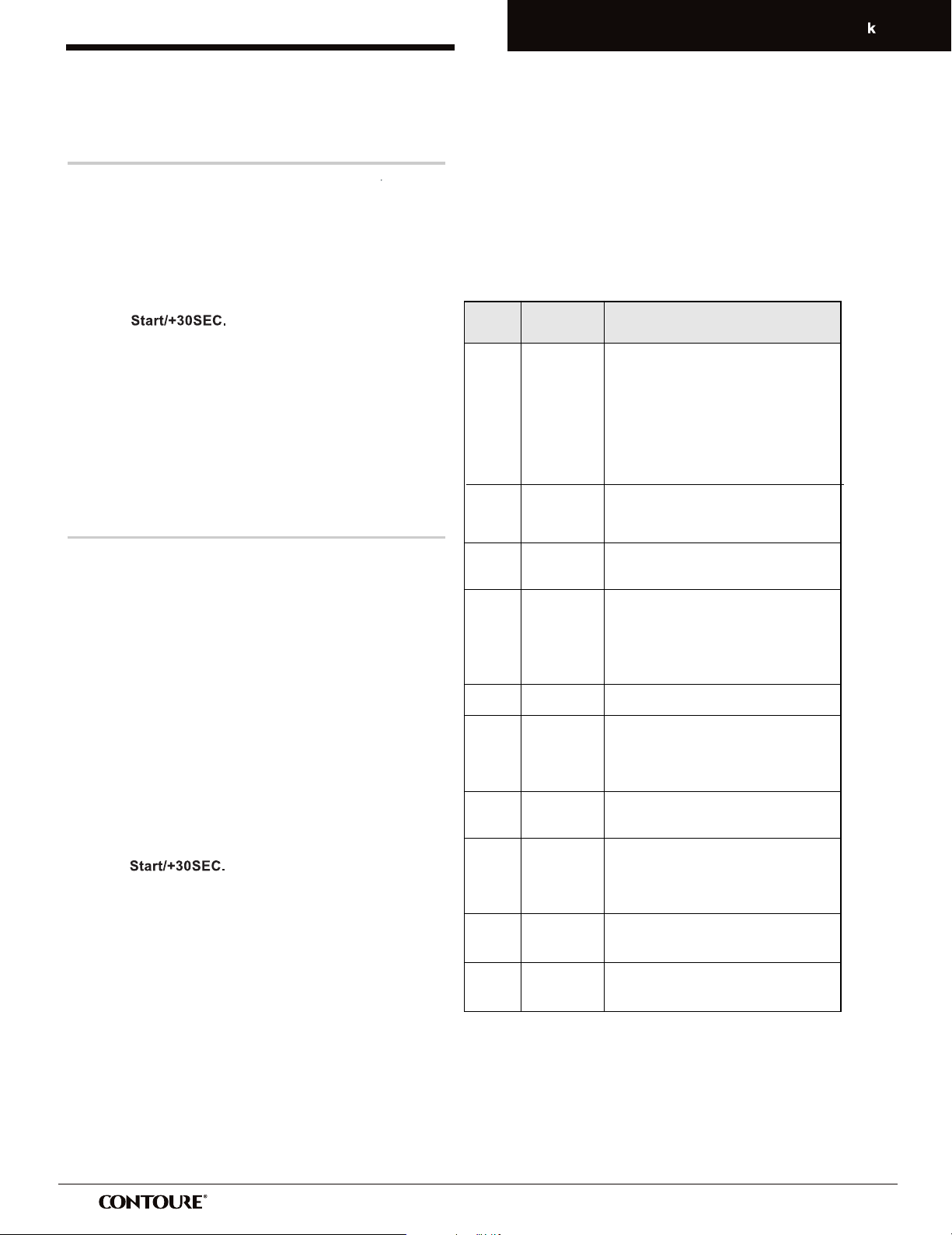 k

Start/+30SEC.

Start/+30SEC.

CONTOURE®